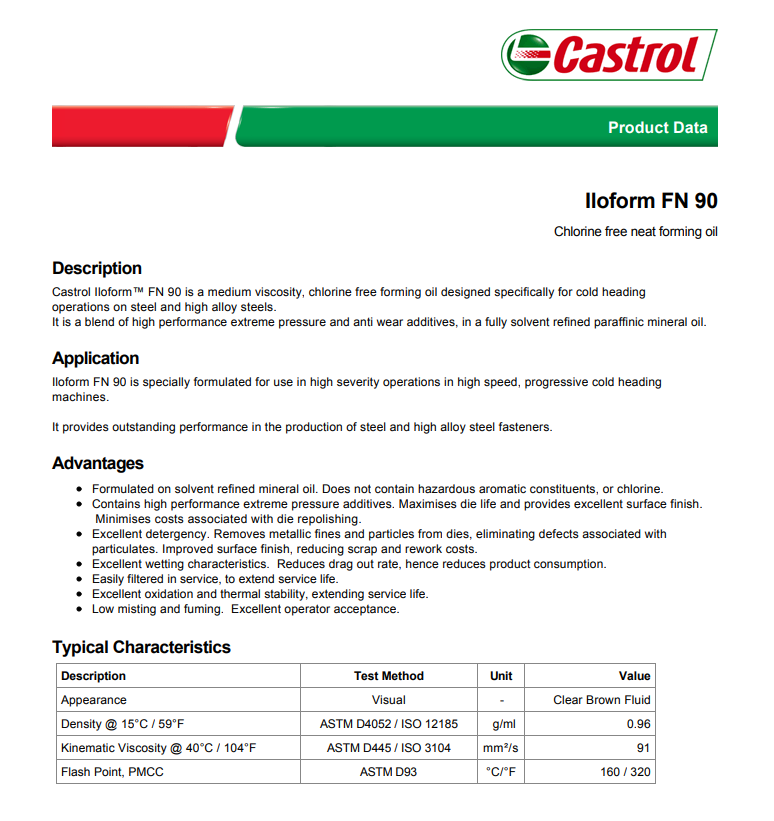 Castrol

Product Data

Iloform FN 90

Chlorine free neat forming oil

Description

Castrol Iloform™ FN 90 is a medium viscosity, chlorine free forming oil designed specifically for cold heading operations on steel and high alloy steels.
It is a blend of high performance extreme pressure and anti wear additives, in a fully solvent refined paraffinic mineral oil.

Application

Iloform FN 90 is specially formulated for use in high severity operations in high speed, progressive cold heading machines.

It provides outstanding performance in the production of steel and high alloy steel fasteners.

Advantages

- Formulated on solvent refined mineral oil. Does not contain hazardous aromatic constituents, or chlorine.
- Contains high performance extreme pressure additives. Maximises die life and provides excellent surface finish. Minimises costs associated with die repolishing.
- Excellent detergency. Removes metallic fines and particles from dies, eliminating defects associated with particulates. Improved surface finish, reducing scrap and rework costs.
- Excellent wetting characteristics. Reduces drag out rate, hence reduces product consumption.
- Easily filtered in service, to extend service life.
- Excellent oxidation and thermal stability, extending service life.
- Low misting and fuming. Excellent operator acceptance.

Typical Characteristics

| Description | Test Method | Unit | Value |
|---|---|---|---|
| Appearance | Visual | - | Clear Brown Fluid |
| Density @ 15°C / 59°F | ASTM D4052 / ISO 12185 | g/ml | 0.96 |
| Kinematic Viscosity @ 40°C / 104°F | ASTM D445 / ISO 3104 | mm²/s | 91 |
| Flash Point, PMCC | ASTM D93 | °C/°F | 160 / 320 |